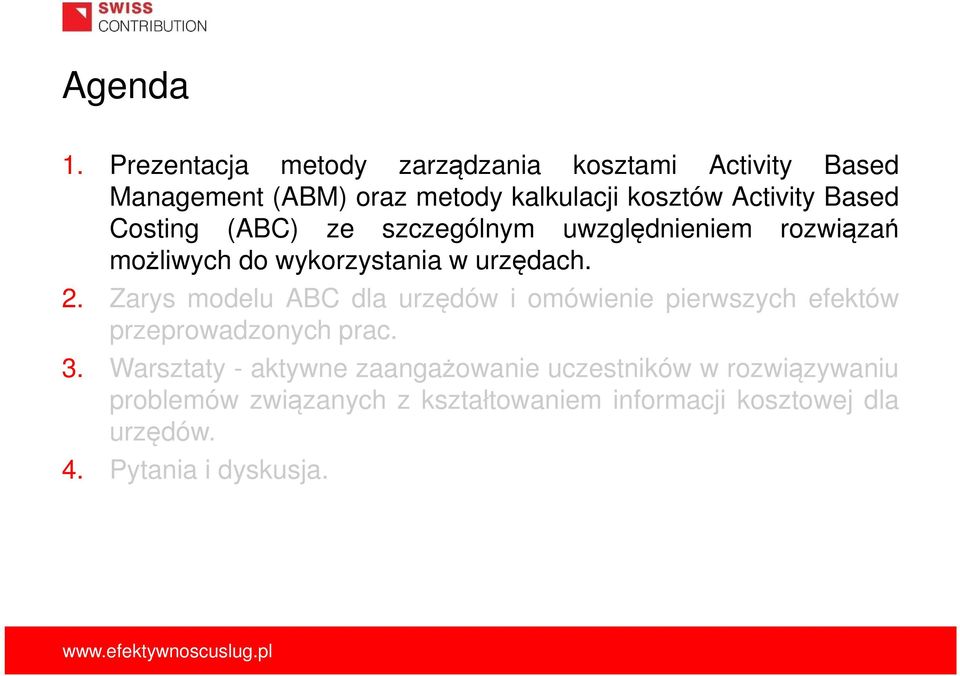 SWISS
CONTRIBUTION

Agenda

1. Prezentacja metody zarządzania kosztami Activity Based Management (ABM) oraz metody kalkulacji kosztów Activity Based Costing (ABC) ze szczególnym uwzględnieniem rozwiązań możliwych do wykorzystania w urzędach.

2. Zarys modelu ABC dla urzędów i omówienie pierwszych efektów przeprowadzonych prac.

3. Warsztaty - aktywne zaangażowanie uczestników w rozwiązywaniu problemów związanych z kształtowaniem informacji kosztowej dla urzędów.

4. Pytania i dyskusja.

www.efektywnoscuslug.pl